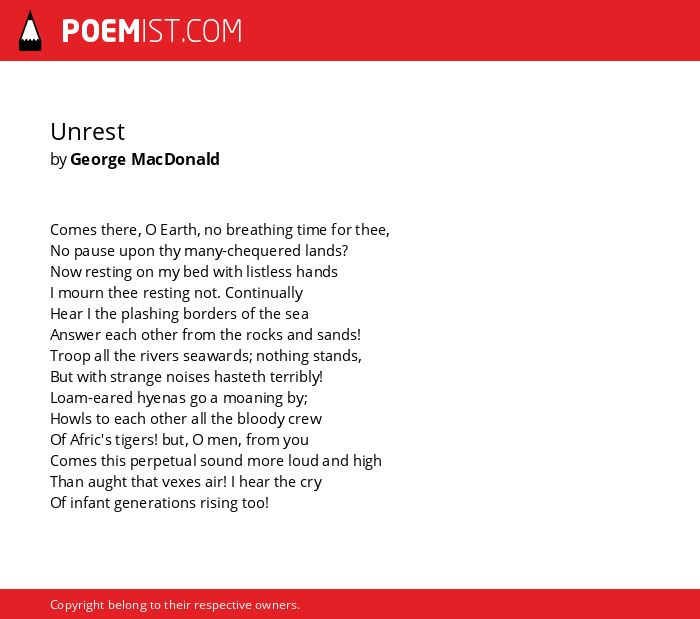 POEMIST.COM

Unrest
by George MacDonald

Comes there, O Earth, no breathing time for thee,
No pause upon thy many-chequered lands?
Now resting on my bed with listless hands
I mourn thee resting not. Continually
Hear I the plashing borders of the sea
Answer each other from the rocks and sands!
Troop all the rivers seawards; nothing stands,
But with strange noises hasteth terribly!
Loam-eared hyenas go a moaning by;
Howls to each other all the bloody crew
Of Afric's tigers! but, O men, from you
Comes this perpetual sound more loud and high
Than aught that vexes air! I hear the cry
Of infant generations rising too!

Copyright belong to their respective owners.